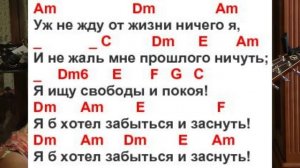 Am Dm Am
Уж не жду от жизни ничего я,
_ _C Dm E Am
И не жаль мне прошлого ничуть;
_ Dm6 E F G C
Я ищу свободы и покоя!
Dm Am E F
Я б хотел забыться и заснуть!
Dm Am Dm E Am
Я б хотел забыться и заснуть!